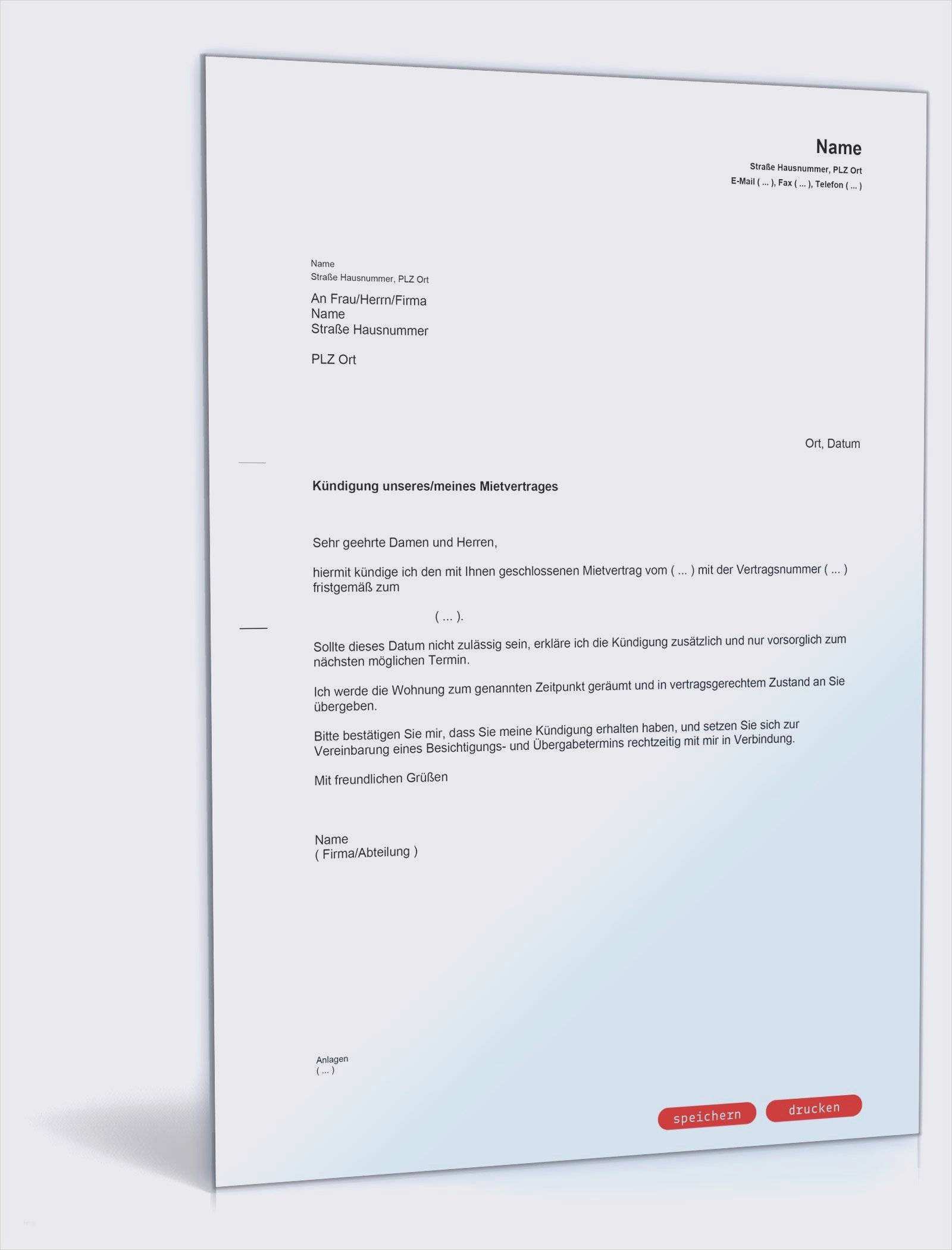 Name
Straße Hausnummer, PLZ Ort
E-Mail ( ... ), Fax ( ... ), Telefon ( ... )

Name
Straße Hausnummer, PLZ Ort

An Frau/Herrn/Firma
Name
Straße Hausnummer

PLZ Ort

Ort, Datum

Kündigung unseres/meines Mietvertrages

Sehr geehrte Damen und Herren,

hiermit kündige ich den mit Ihnen geschlossenen Mietvertrag vom ( ... ) mit der Vertragsnummer ( ... ) fristgemäß zum

( ... ).

Sollte dieses Datum nicht zulässig sein, erkläre ich die Kündigung zusätzlich und nur vorsorglich zum nächsten möglichen Termin.

Ich werde die Wohnung zum genannten Zeitpunkt geräumt und in vertragsgerechtem Zustand an Sie übergeben.

Bitte bestätigen Sie mir, dass Sie meine Kündigung erhalten haben, und setzen Sie sich zur Vereinbarung eines Besichtigungs- und Übergabetermins rechtzeitig mit mir in Verbindung.

Mit freundlichen Grüßen

Name
( Firma/Abteilung )

Anlagen
( ... )

speichern
drucken